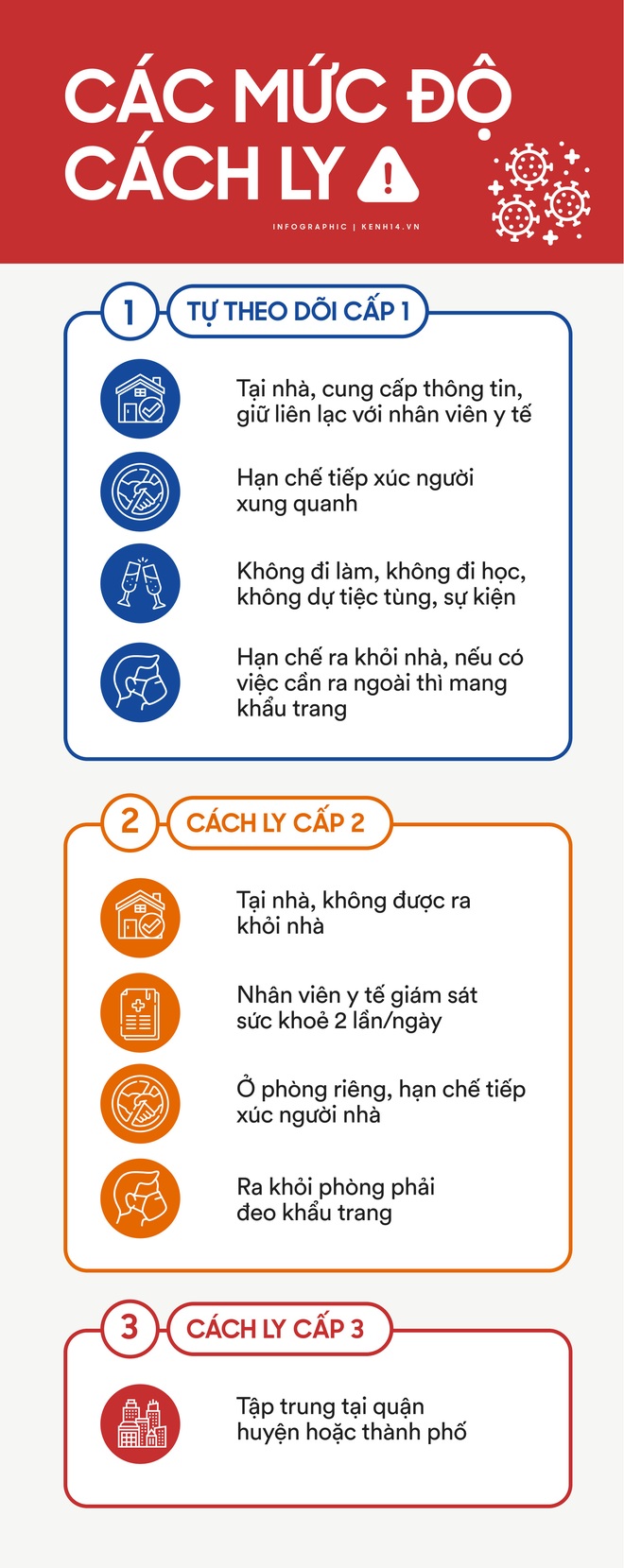 CÁC MỨC ĐỘ CÁCH LY

INFOGRAPHIC | KENH14.VN

1 TỰ THEO DÕI CẤP 1

Tại nhà, cung cấp thông tin, giữ liên lạc với nhân viên y tế

Hạn chế tiếp xúc người xung quanh

Không đi làm, không đi học, không dự tiệc tùng, sự kiện

Hạn chế ra khỏi nhà, nếu có việc cần ra ngoài thì mang khẩu trang

2 CÁCH LY CẤP 2

Tại nhà, không được ra khỏi nhà

Nhân viên y tế giám sát sức khoẻ 2 lần/ngày

Ở phòng riêng, hạn chế tiếp xúc người nhà

Ra khỏi phòng phải đeo khẩu trang

3 CÁCH LY CẤP 3

Tập trung tại quận huyện hoặc thành phố